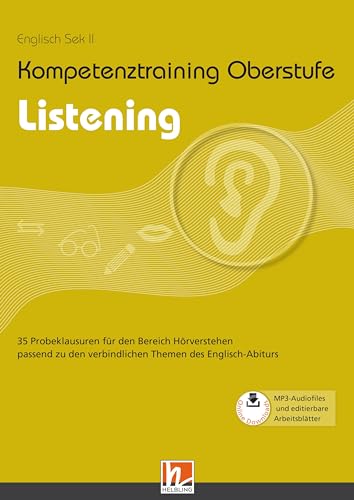 Englisch Sek II

Kompetenztraining Oberstufe

Listening

35 Probeklausuren für den Bereich Hörverstehen passend zu den verbindlichen Themen des Englisch-Abiturs

Online Downloads

MP3-Audiofiles und editierbare Arbeitsblätter

HELBLING